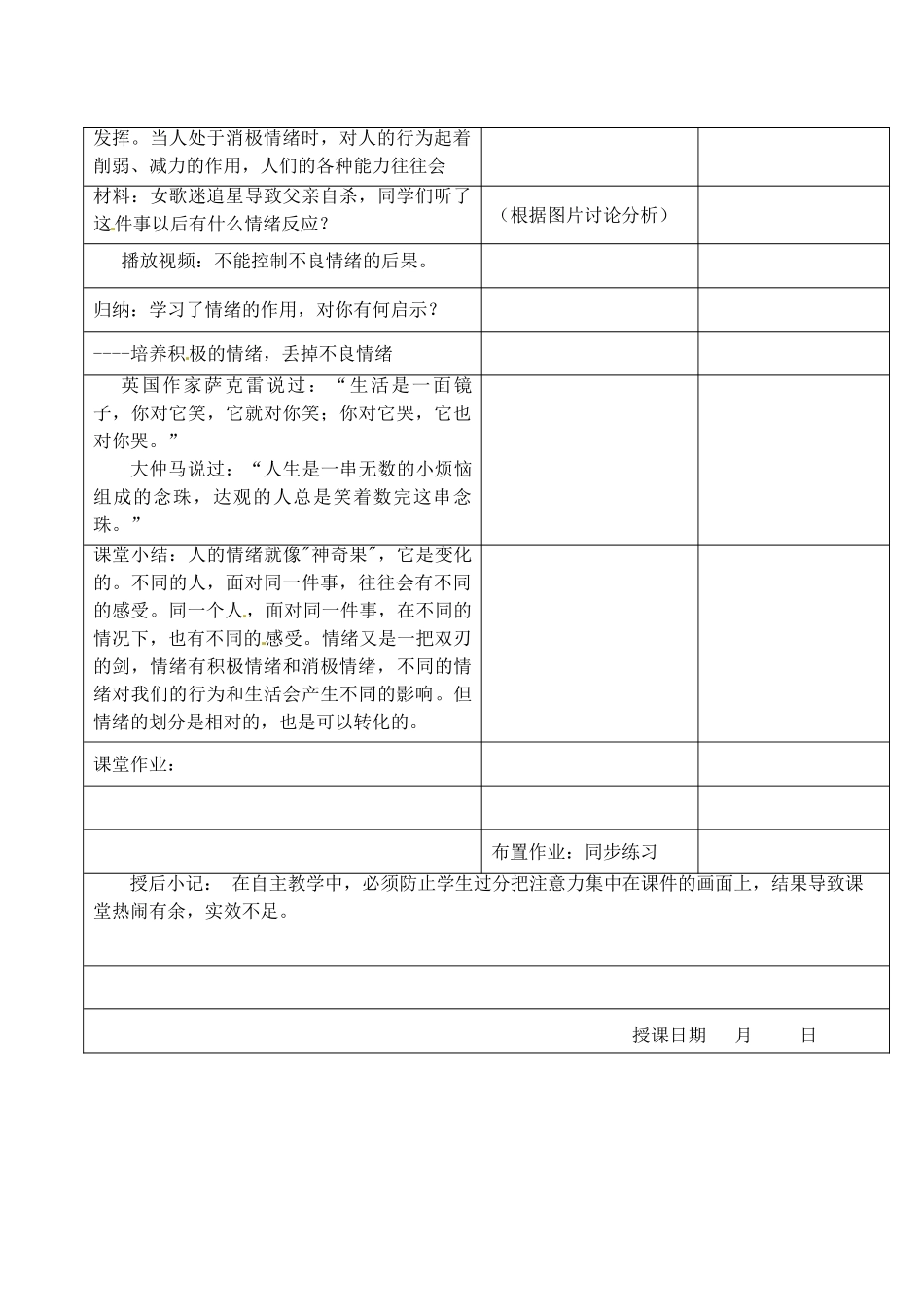 | | | |
|---|---|---|
| 发挥。当人处于消极情绪时，对人的行为起着削弱、减力的作用，人们的各种能力往往会 | | |
| 材料：女歌迷追星导致父亲自杀，同学们听了这件事以后有什么情绪反应？ | （根据图片讨论分析） | |
| 播放视频：不能控制不良情绪的后果。 | | |
| 归纳：学习了情绪的作用，对你有何启示？ | | |
| ----培养积极的情绪，丢掉不良情绪 | | |
| 英国作家萨克雷说过：“生活是一面镜子，你对它笑，它就对你笑；你对它哭，它也对你哭。” 大仲马说过：“人生是一串无数的小烦恼组成的念珠，达观的人总是笑着数完这串念珠。” | | |
| 课堂小结：人的情绪就像"神奇果"，它是变化的。不同的人，面对同一件事，往往会有不同的感受。同一个人，面对同一件事，在不同的情况下，也有不同的感受。情绪又是一把双刃的剑，情绪有积极情绪和消极情绪，不同的情绪对我们的行为和生活会产生不同的影响。但情绪的划分是相对的，也是可以转化的。 | | |
| 课堂作业： | | |
| | | |
| | 布置作业：同步练习 | |

授后小记： 在自主教学中，必须防止学生过分把注意力集中在课件的画面上，结果导致课堂热闹有余，实效不足。

授课日期 月 日